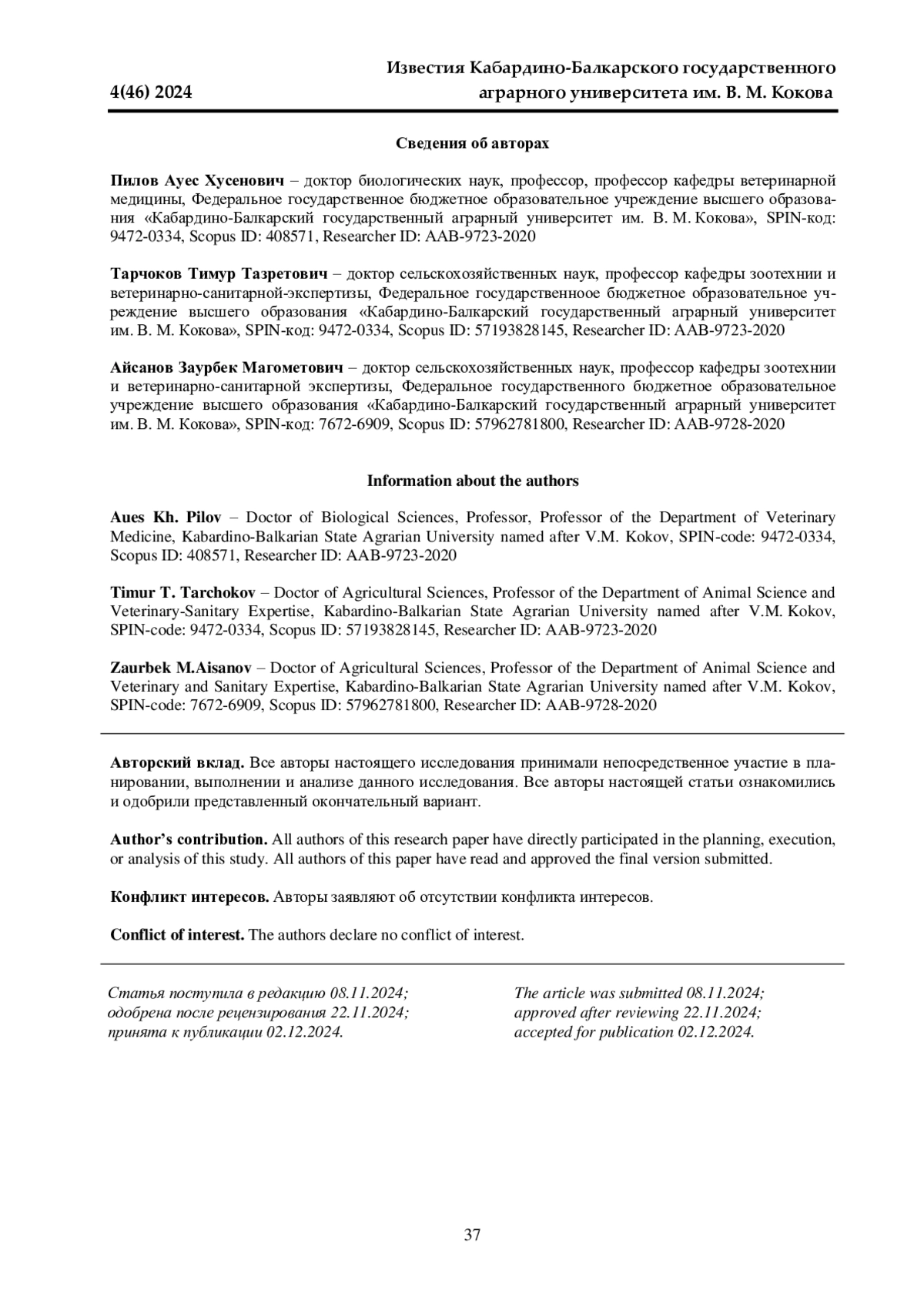 4(46) 2024

Известия Кабардино-Балкарского государственного аграрного университета им. В. М. Кокова

Сведения об авторах

Пилов Ауес Хусенович – доктор биологических наук, профессор, профессор кафедры ветеринарной медицины, Федеральное государственное бюджетное образовательное учреждение высшего образования «Кабардино-Балкарский государственный аграрный университет им. В. М. Кокова», SPIN-код: 9472-0334, Scopus ID: 408571, Researcher ID: AAB-9723-2020

Тарчоков Тимур Тазретович – доктор сельскохозяйственных наук, профессор кафедры зоотехнии и ветеринарно-санитарной-экспертизы, Федеральное государственноое бюджетное образовательное учреждение высшего образования «Кабардино-Балкарский государственный аграрный университет им. В. М. Кокова», SPIN-код: 9472-0334, Scopus ID: 57193828145, Researcher ID: AAB-9723-2020

Айсанов Заурбек Магометович – доктор сельскохозяйственных наук, профессор кафедры зоотехнии и ветеринарно-санитарной экспертизы, Федеральное государственного бюджетное образовательное учреждение высшего образования «Кабардино-Балкарский государственный аграрный университет им. В. М. Кокова», SPIN-код: 7672-6909, Scopus ID: 57962781800, Researcher ID: AAB-9728-2020

Information about the authors

Aues Kh. Pilov – Doctor of Biological Sciences, Professor, Professor of the Department of Veterinary Medicine, Kabardino-Balkarian State Agrarian University named after V.M. Kokov, SPIN-code: 9472-0334, Scopus ID: 408571, Researcher ID: AAB-9723-2020

Timur T. Tarchokov – Doctor of Agricultural Sciences, Professor of the Department of Animal Science and Veterinary-Sanitary Expertise, Kabardino-Balkarian State Agrarian University named after V.M. Kokov, SPIN-code: 9472-0334, Scopus ID: 57193828145, Researcher ID: AAB-9723-2020

Zaurbek M.Aisanov – Doctor of Agricultural Sciences, Professor of the Department of Animal Science and Veterinary and Sanitary Expertise, Kabardino-Balkarian State Agrarian University named after V.M. Kokov, SPIN-code: 7672-6909, Scopus ID: 57962781800, Researcher ID: AAB-9728-2020

Авторский вклад. Все авторы настоящего исследования принимали непосредственное участие в планировании, выполнении и анализе данного исследования. Все авторы настоящей статьи ознакомились и одобрили представленный окончательный вариант.

Author's contribution. All authors of this research paper have directly participated in the planning, execution, or analysis of this study. All authors of this paper have read and approved the final version submitted.

Конфликт интересов. Авторы заявляют об отсутствии конфликта интересов.

Conflict of interest. The authors declare no conflict of interest.

Статья поступила в редакцию 08.11.2024; одобрена после рецензирования 22.11.2024; принята к публикации 02.12.2024.

The article was submitted 08.11.2024; approved after reviewing 22.11.2024; accepted for publication 02.12.2024.

37